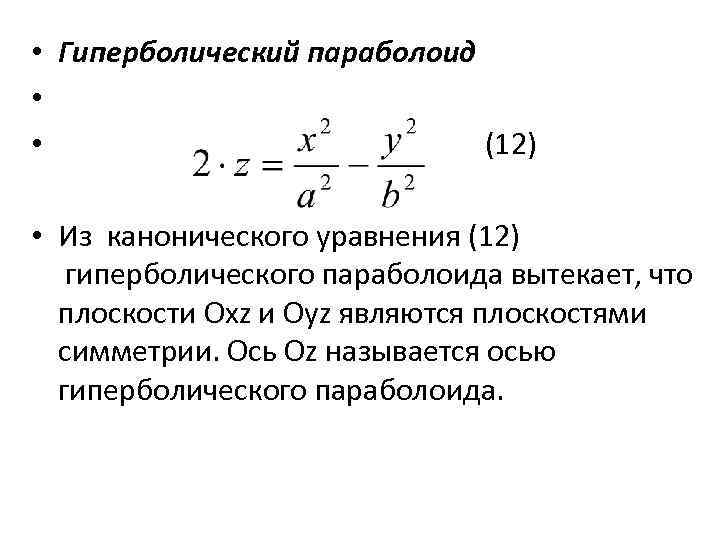 • Гиперболический параболоид
•
• $2 \cdot z = \frac{x^2}{a^2} - \frac{y^2}{b^2}$ (12)
• Из канонического уравнения (12) гиперболического параболоида вытекает, что плоскости Oxz и Oyz являются плоскостями симметрии. Ось Oz называется осью гиперболического параболоида.